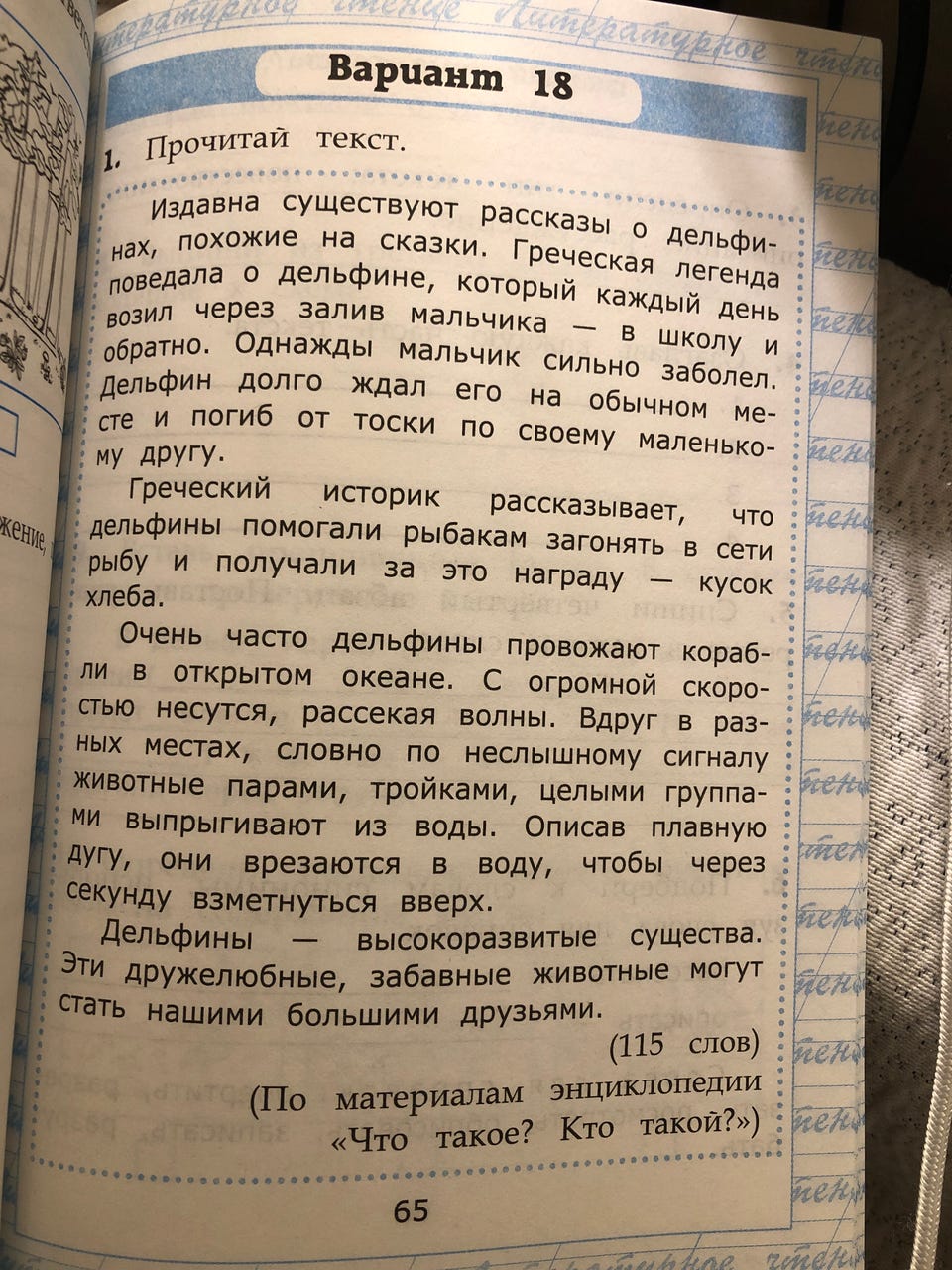 Литературное чтение Литературное чтение

Вариант 18

1. Прочитай текст.

Издавна существуют рассказы о дельфинах, похожие на сказки. Греческая легенда поведала о дельфине, который каждый день возил через залив мальчика — в школу и обратно. Однажды мальчик сильно заболел. Дельфин долго ждал его на обычном месте и погиб от тоски по своему маленькому другу.

Греческий историк рассказывает, что дельфины помогали рыбакам загонять в сети рыбу и получали за это награду — кусок хлеба.

Очень часто дельфины провожают корабли в открытом океане. С огромной скоростью несутся, рассекая волны. Вдруг в разных местах, словно по неслышному сигналу животные парами, тройками, целыми группами выпрыгивают из воды. Описав плавную дугу, они врезаются в воду, чтобы через секунду взметнуться вверх.

Дельфины — высокоразвитые существа. Эти дружелюбные, забавные животные могут стать нашими большими друзьями.

(115 слов)

(По материалам энциклопедии «Что такое? Кто такой?»)

65